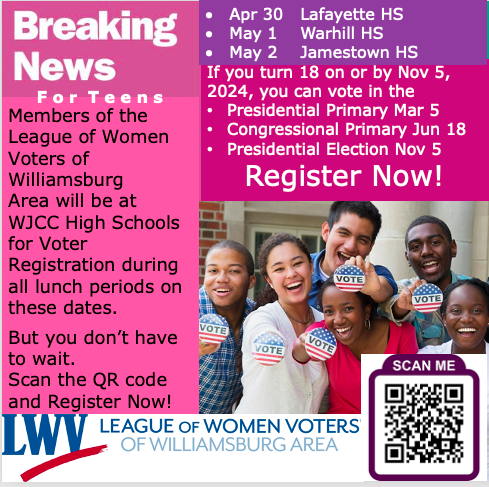 Breaking News
For Teens

Members of the League of Women Voters of Williamsburg Area will be at WJCC High Schools for Voter Registration during all lunch periods on these dates.

But you don't have to wait.
Scan the QR code and Register Now!

- Apr 30 Lafayette HS
- May 1 Warhill HS
- May 2 Jamestown HS

If you turn 18 on or by Nov 5, 2024, you can vote in the
- Presidential Primary Mar 5
- Congressional Primary Jun 18
- Presidential Election Nov 5

Register Now!

VOTE
VOTE
VOTE
VOTE
VOTE

SCAN ME

LWV LEAGUE OF WOMEN VOTERS OF WILLIAMSBURG AREA